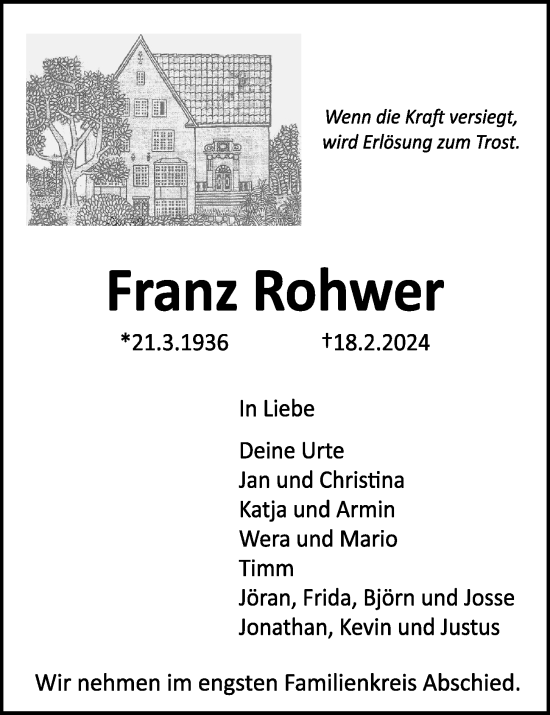 Wenn die Kraft versiegt,
wird Erlösung zum Trost.

Franz Rohwer

*21.3.1936 †18.2.2024

In Liebe

Deine Urte
Jan und Christina
Katja und Armin
Wera und Mario
Timm
Jöran, Frida, Björn und Josse
Jonathan, Kevin und Justus

Wir nehmen im engsten Familienkreis Abschied.